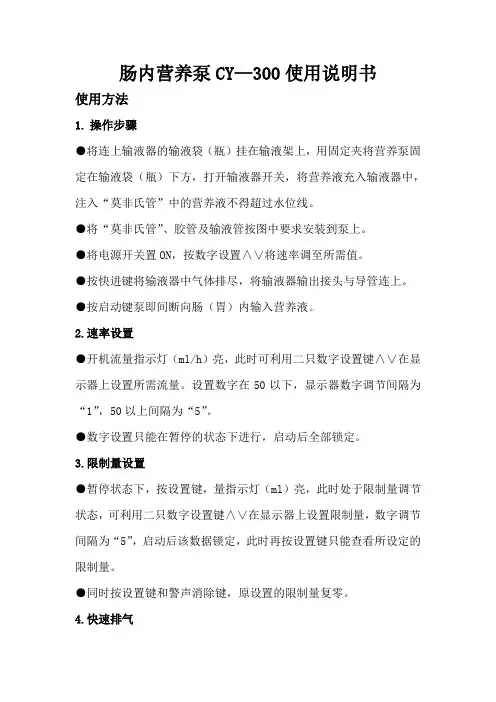 肠内营养泵 CY—300 使用说明书

使用方法

1. 操作步骤

●将连上输液器的输液袋（瓶）挂在输液架上，用固定夹将营养泵固定在输液袋（瓶）下方，打开输液器开关，将营养液充入输液器中，注入“莫非氏管”中的营养液不得超过水位线。

●将“莫非氏管”、胶管及输液管按图中要求安装到泵上。

●将电源开关置 ON，按数字设置∧∨将速率调至所需值。

●按快进键将输液器中气体排尽，将输液器输出接头与导管连上。

●按启动键泵即间断向肠（胃）内输入营养液。

2.速率设置

●开机流量指示灯（ml/h）亮，此时可利用二只数字设置键∧∨在显示器上设置所需流量。设置数字在 50 以下，显示器数字调节间隔为“1”，50 以上间隔为“5”。

●数字设置只能在暂停的状态下进行，启动后全部锁定。

3.限制量设置

●暂停状态下，按设置键，量指示灯（ml）亮，此时处于限制量调节状态，可利用二只数字设置键∧∨在显示器上设置限制量，数字调节间隔为“5”，启动后该数据锁定，此时再按设置键只能查看所设定的限制量。

●同时按设置键和警声消除键，原设置的限制量复零。

4.快速排气